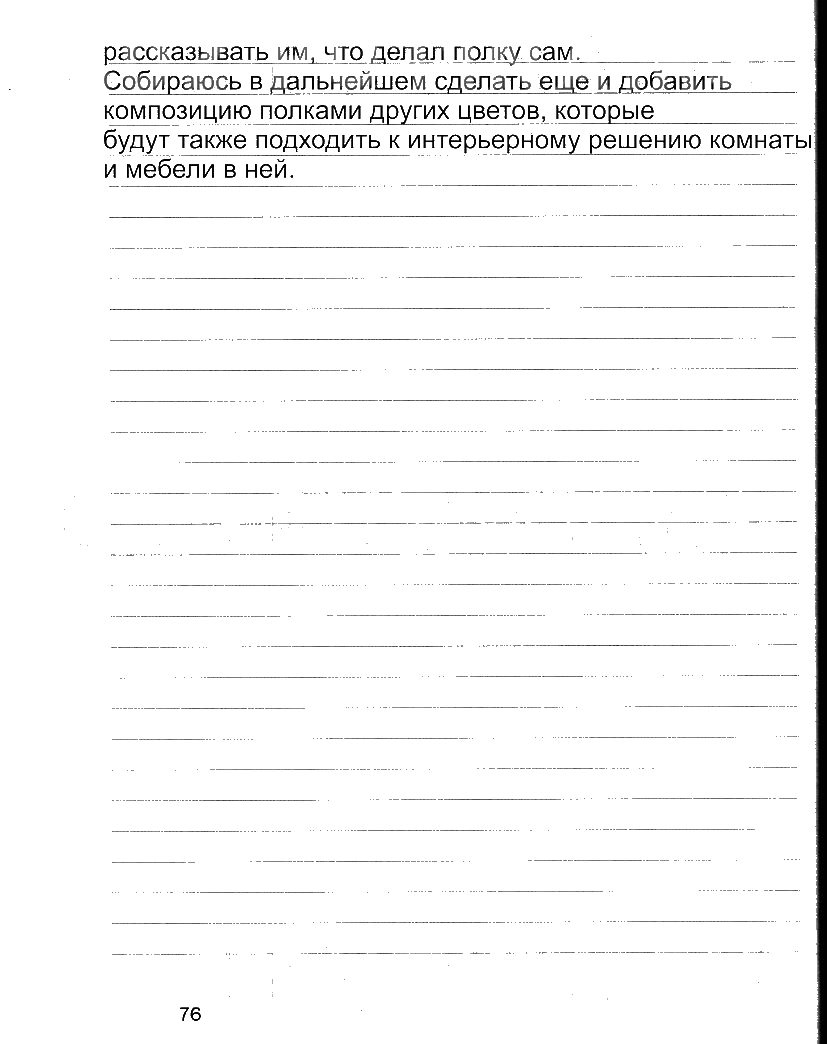 рассказывать им, что делал полку сам. Собираюсь в дальнейшем сделать еще и добавить композицию полками других цветов, которые будут также подходить к интерьерному решению комнаты и мебели в ней.

76